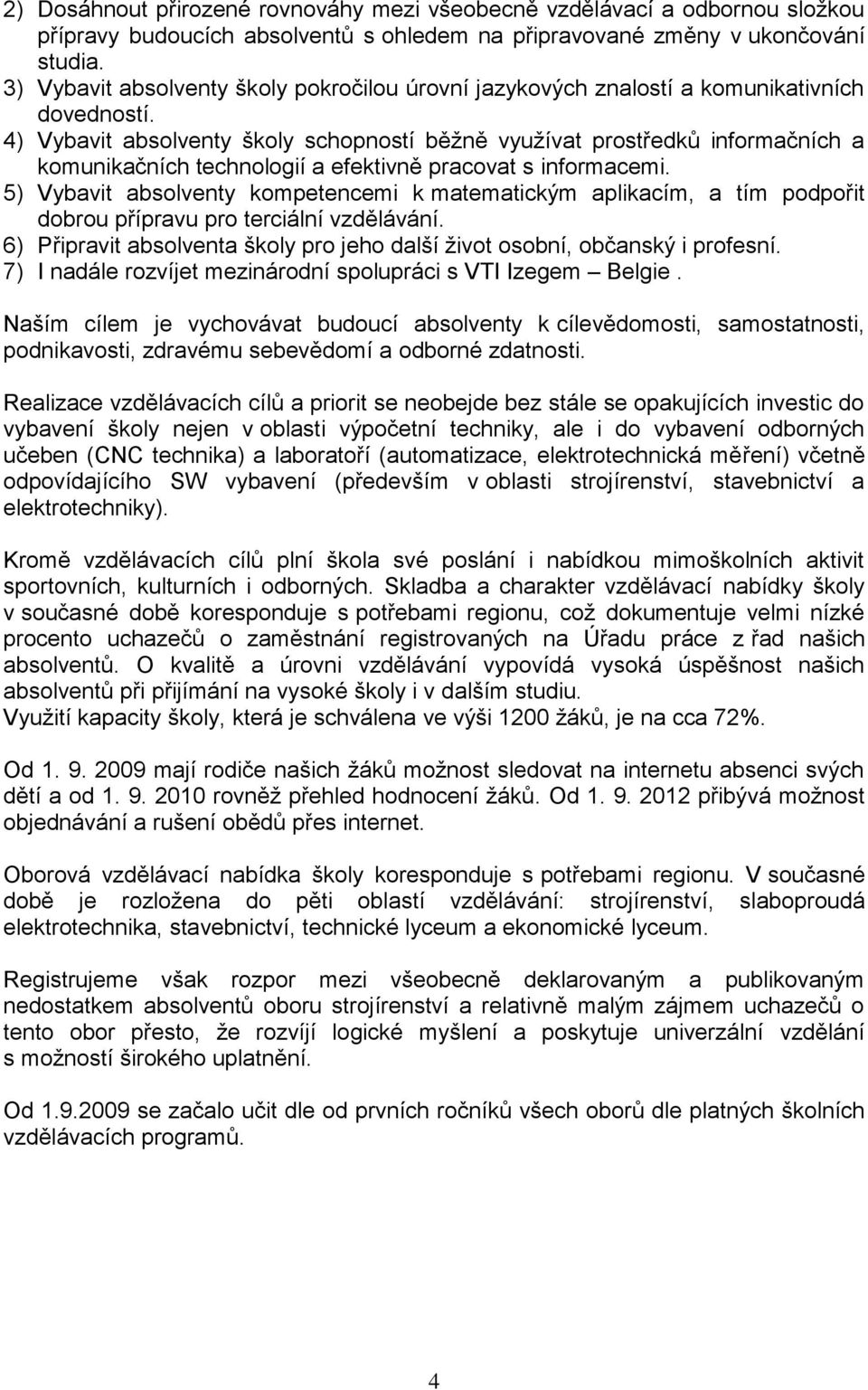 2) Dosáhnout přirozené rovnováhy mezi všeobecně vzdělávací a odbornou složkou přípravy budoucích absolventů s ohledem na připravované změny v ukončování studia.
3) Vybavit absolventy školy pokročilou úrovní jazykových znalostí a komunikativních dovedností.
4) Vybavit absolventy školy schopností běžně využívat prostředků informačních a komunikačních technologií a efektivně pracovat s informacemi.
5) Vybavit absolventy kompetencemi k matematickým aplikacím, a tím podpořit dobrou přípravu pro terciální vzdělávání.
6) Připravit absolventa školy pro jeho další život osobní, občanský i profesní.
7) I nadále rozvíjet mezinárodní spolupráci s VTI Izegem – Belgie .

Naším cílem je vychovávat budoucí absolventy k cílevědomosti, samostatnosti, podnikavosti, zdravému sebevědomí a odborné zdatnosti.

Realizace vzdělávacích cílů a priorit se neobejde bez stále se opakujících investic do vybavení školy nejen v oblasti výpočetní techniky, ale i do vybavení odborných učeben (CNC technika) a laboratoří (automatizace, elektrotechnická měření) včetně odpovídajícího SW vybavení (především v oblasti strojírenství, stavebnictví a elektrotechniky).

Kromě vzdělávacích cílů plní škola své poslání i nabídkou mimoškolních aktivit sportovních, kulturních i odborných. Skladba a charakter vzdělávací nabídky školy v současné době koresponduje s potřebami regionu, což dokumentuje velmi nízké procento uchazečů o zaměstnání registrovaných na Úřadu práce z řad našich absolventů. O kvalitě a úrovni vzdělávání vypovídá vysoká úspěšnost našich absolventů při přijímání na vysoké školy i v dalším studiu.
Využití kapacity školy, která je schválena ve výši 1200 žáků, je na cca 72%.

Od 1. 9. 2009 mají rodiče našich žáků možnost sledovat na internetu absenci svých dětí a od 1. 9. 2010 rovněž přehled hodnocení žáků. Od 1. 9. 2012 přibývá možnost objednávání a rušení obědů přes internet.

Oborová vzdělávací nabídka školy koresponduje s potřebami regionu. V současné době je rozložena do pěti oblastí vzdělávání: strojírenství, slaboproudá elektrotechnika, stavebnictví, technické lyceum a ekonomické lyceum.

Registrujeme však rozpor mezi všeobecně deklarovaným a publikovaným nedostatkem absolventů oboru strojírenství a relativně malým zájmem uchazečů o tento obor přesto, že rozvíjí logické myšlení a poskytuje univerzální vzdělání s možností širokého uplatnění.

Od 1.9.2009 se začalo učit dle od prvních ročníků všech oborů dle platných školních vzdělávacích programů.

4